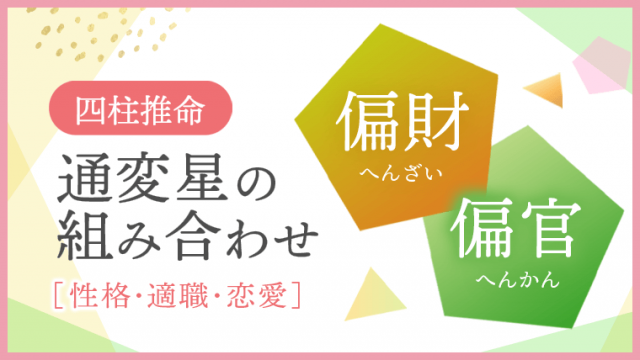 四柱推命

通変星の組み合わせ

[性格・適職・恋愛]

偏財
へんざい

偏官
へんかん